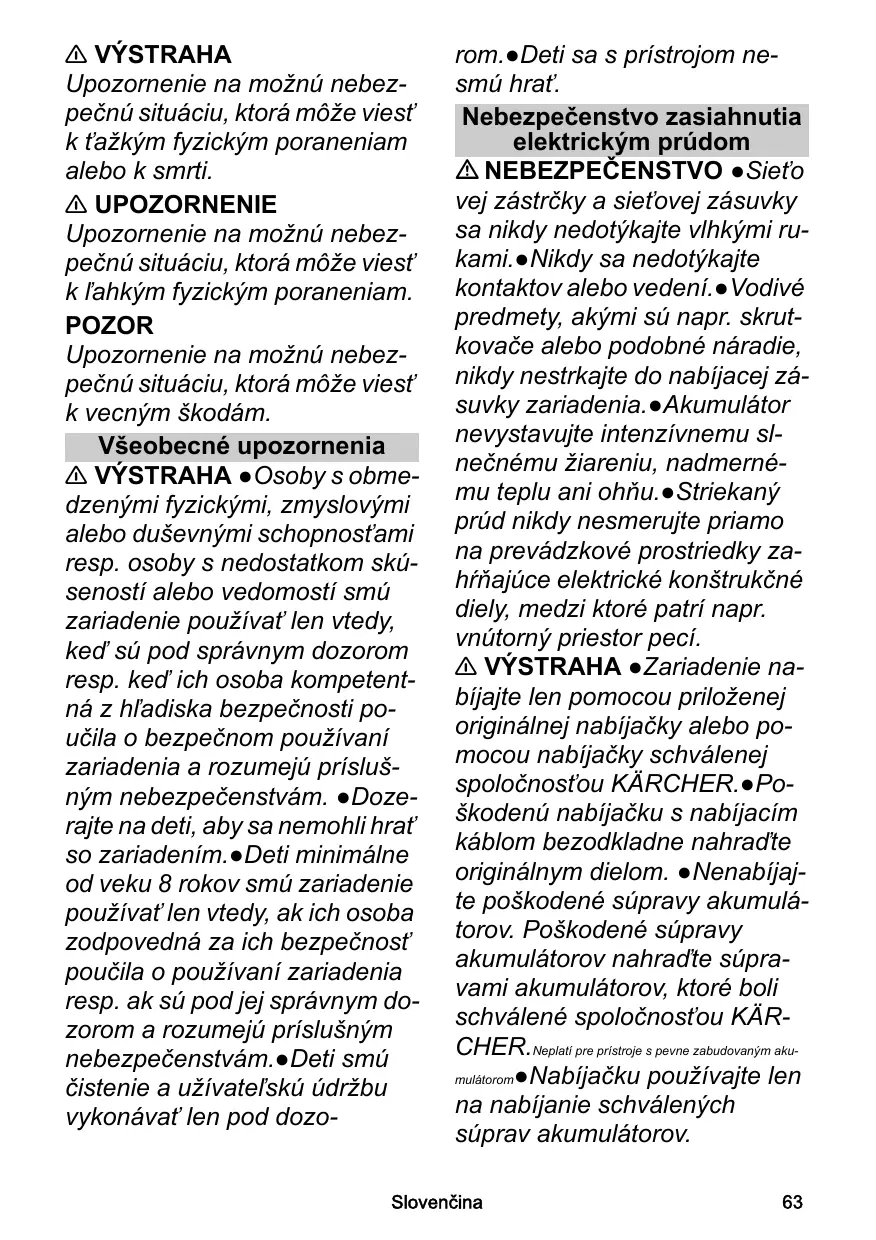 ⚠ VÝSTRAHA
Upozornenie na možnú nebezpečnú situáciu, ktorá môže viesť k ťažkým fyzickým poraneniam alebo k smrti.

⚠ UPOZORNENIE
Upozornenie na možnú nebezpečnú situáciu, ktorá môže viesť k ľahkým fyzickým poraneniam.

POZOR
Upozornenie na možnú nebezpečnú situáciu, ktorá môže viesť k vecným škodám.

Všeobecné upozornenia

⚠ VÝSTRAHA ●Osoby s obmedzenými fyzickými, zmyslovými alebo duševnými schopnosťami resp. osoby s nedostatkom skúseností alebo vedomostí smú zariadenie používať len vtedy, keď sú pod správnym dozorom resp. keď ich osoba kompetentná z hľadiska bezpečnosti poučila o bezpečnom používaní zariadenia a rozumejú príslušným nebezpečenstvám. ●Dozerajte na deti, aby sa nemohli hrať so zariadením.●Deti minimálne od veku 8 rokov smú zariadenie používať len vtedy, ak ich osoba zodpovedná za ich bezpečnosť poučila o používaní zariadenia resp. ak sú pod jej správnym dozorom a rozumejú príslušným nebezpečenstvám.●Deti smú čistenie a užívateľskú údržbu vykonávať len pod dozorom.●Deti sa s prístrojom nesmú hrať.

Nebezpečenstvo zasiahnutia elektrickým prúdom

⚠ NEBEZPEČENSTVO ●Sieťovej zástrčky a sieťovej zásuvky sa nikdy nedotýkajte vlhkými rukami.●Nikdy sa nedotýkajte kontaktov alebo vedení.●Vodivé predmety, akými sú napr. skrutkovače alebo podobné náradie, nikdy nestrkajte do nabíjacej zásuvky zariadenia.●Akumulátor nevystavujte intenzívnemu slnečnému žiareniu, nadmernému teplu ani ohňu.●Striekaný prúd nikdy nesmerujte priamo na prevádzkové prostriedky zahŕňajúce elektrické konštrukčné diely, medzi ktoré patrí napr. vnútorný priestor pecí.

⚠ VÝSTRAHA ●Zariadenie nabíjajte len pomocou priloženej originálnej nabíjačky alebo pomocou nabíjačky schválenej spoločnosťou KÄRCHER.●Poškodenú nabíjačku s nabíjacím káblom bezodkladne nahraďte originálnym dielom. ●Nenabíjajte poškodené súpravy akumulátorov. Poškodené súpravy akumulátorov nahraďte súpravami akumulátorov, ktoré boli schválené spoločnosťou KÄRCHER.Neplatí pre prístroje s pevne zabudovaným akumulátorom●Nabíjačku používajte len na nabíjanie schválených súprav akumulátorov.

Slovenčina 63